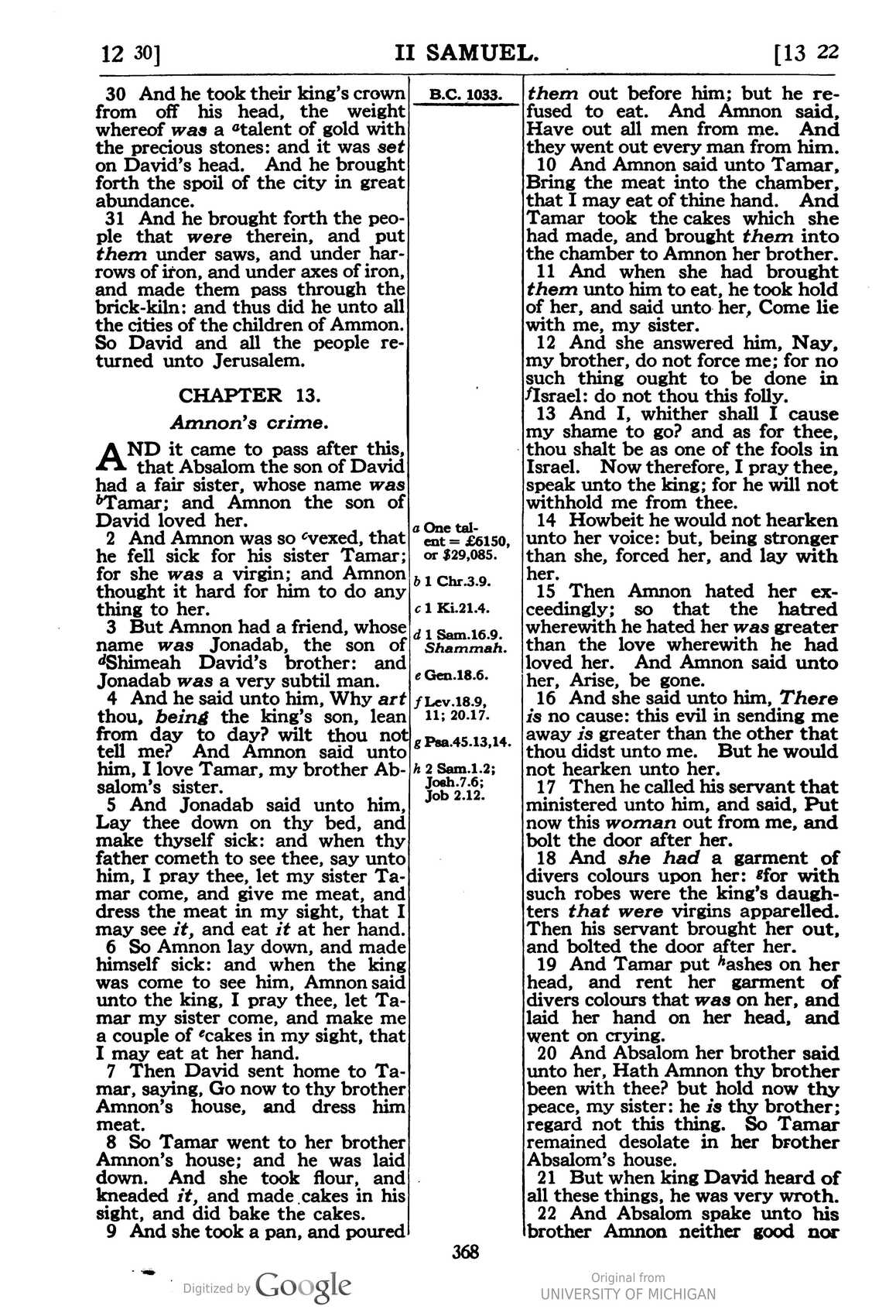 12 30] II SAMUEL. [13 22

30 And he took their king's crown from off his head, the weight whereof was a $^{a}$talent of gold with the precious stones: and it was set on David's head. And he brought forth the spoil of the city in great abundance.

31 And he brought forth the people that were therein, and put them under saws, and under harrows of iron, and under axes of iron, and made them pass through the brick-kiln: and thus did he unto all the cities of the children of Ammon. So David and all the people returned unto Jerusalem.

CHAPTER 13.

Amnon's crime.

AND it came to pass after this, that Absalom the son of David had a fair sister, whose name was $^{b}$Tamar; and Amnon the son of David loved her.

2 And Amnon was so $^{c}$vexed, that he fell sick for his sister Tamar; for she was a virgin; and Amnon thought it hard for him to do any thing to her.

3 But Amnon had a friend, whose name was Jonadab, the son of $^{d}$Shimeah David's brother: and Jonadab was a very subtil man.

4 And he said unto him, Why art thou, being the king's son, lean from day to day? wilt thou not tell me? And Amnon said unto him, I love Tamar, my brother Absalom's sister.

5 And Jonadab said unto him, Lay thee down on thy bed, and make thyself sick: and when thy father cometh to see thee, say unto him, I pray thee, let my sister Tamar come, and give me meat, and dress the meat in my sight, that I may see it, and eat it at her hand.

6 So Amnon lay down, and made himself sick: and when the king was come to see him, Amnon said unto the king, I pray thee, let Tamar my sister come, and make me a couple of $^{e}$cakes in my sight, that I may eat at her hand.

7 Then David sent home to Tamar, saying, Go now to thy brother Amnon's house, and dress him meat.

8 So Tamar went to her brother Amnon's house; and he was laid down. And she took flour, and kneaded it, and made cakes in his sight, and did bake the cakes.

9 And she took a pan, and poured

B.C. 1033.

a One talent = £6150, or $29,085.

b 1 Chr.3.9.

c 1 Ki.21.4.

d 1 Sam.16.9. Shammah.

e Gen.18.6.

f Lev.18.9, 11; 20.17.

g Psa.45.13,14.

h 2 Sam.1.2; Josh.7.6; Job 2.12.

them out before him; but he refused to eat. And Amnon said, Have out all men from me. And they went out every man from him.

10 And Amnon said unto Tamar, Bring the meat into the chamber, that I may eat of thine hand. And Tamar took the cakes which she had made, and brought them into the chamber to Amnon her brother.

11 And when she had brought them unto him to eat, he took hold of her, and said unto her, Come lie with me, my sister.

12 And she answered him, Nay, my brother, do not force me; for no such thing ought to be done in $^{f}$Israel: do not thou this folly.

13 And I, whither shall I cause my shame to go? and as for thee, thou shalt be as one of the fools in Israel. Now therefore, I pray thee, speak unto the king; for he will not withhold me from thee.

14 Howbeit he would not hearken unto her voice: but, being stronger than she, forced her, and lay with her.

15 Then Amnon hated her exceedingly; so that the hatred wherewith he hated her was greater than the love wherewith he had loved her. And Amnon said unto her, Arise, be gone.

16 And she said unto him, There is no cause: this evil in sending me away is greater than the other that thou didst unto me. But he would not hearken unto her.

17 Then he called his servant that ministered unto him, and said, Put now this woman out from me, and bolt the door after her.

18 And she had a garment of divers colours upon her: $^{g}$for with such robes were the king's daughters that were virgins apparelled. Then his servant brought her out, and bolted the door after her.

19 And Tamar put $^{h}$ashes on her head, and rent her garment of divers colours that was on her, and laid her hand on her head, and went on crying.

20 And Absalom her brother said unto her, Hath Amnon thy brother been with thee? but hold now thy peace, my sister: he is thy brother; regard not this thing. So Tamar remained desolate in her brother Absalom's house.

21 But when king David heard of all these things, he was very wroth.

22 And Absalom spake unto his brother Amnon neither good nor

368

Digitized by Google

Original from UNIVERSITY OF MICHIGAN